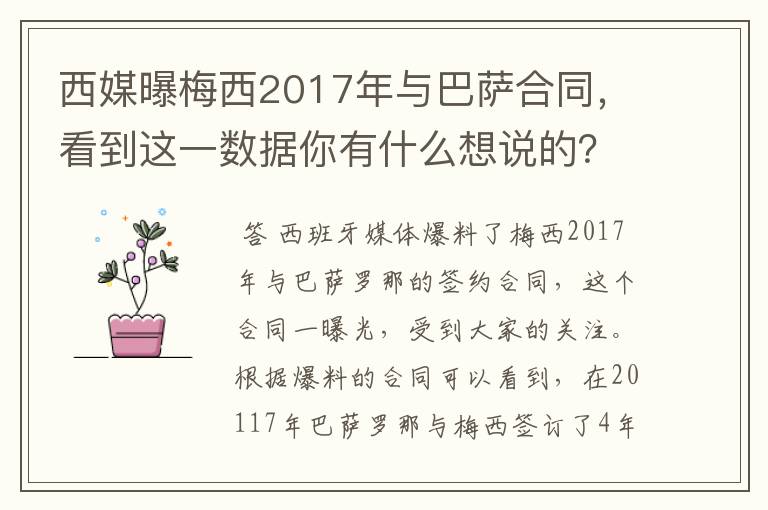 西媒曝梅西2017年与巴萨合同，看到这一数据你有什么想说的?

答 西班牙媒体爆料了梅西2017年与巴萨罗那的签约合同，这个合同一曝光，受到大家的关注。根据爆料的合同可以看到，在20117年巴萨罗那与梅西签订了4年